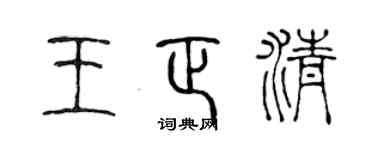 王正清

词典网